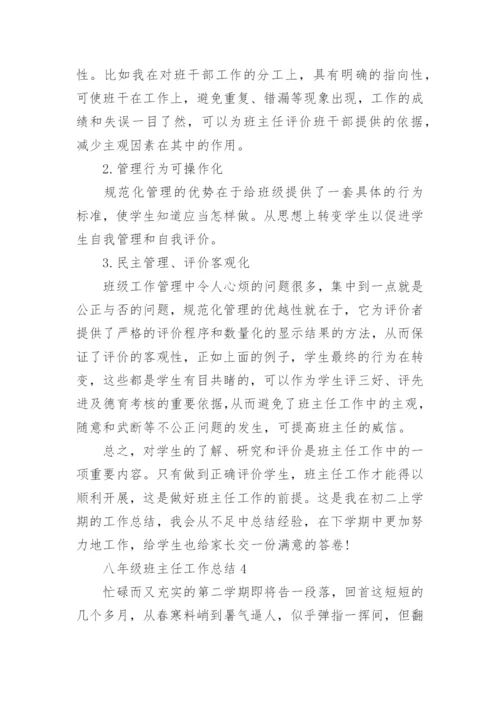 性。比如我在对班干部工作的分工上，具有明确的指向性，可使班干在工作上，避免重复、错漏等现象出现，工作的成绩和失误一目了然，可以为班主任评价班干部提供的依据，减少主观因素在其中的作用。

2.管理行为可操作化

规范化管理的优势在于给班级提供了一套具体的行为标准，使学生知道应当怎样做。从思想上转变学生以促进学生自我管理和自我评价。

3.民主管理、评价客观化

班级工作管理中令人心烦的问题很多，集中到一点就是公正与否的问题，规范化管理的优越性就在于，它为评价者提供了严格的评价程序和数量化的显示结果的方法，从而保证了评价的客观性，正如上面的例子，学生最终的行为在转变，这些都是学生有目共睹的，可以作为学生评三好、评先进及德育考核的重要依据,从而避免了班主任工作中的主观，随意和武断等不公正问题的发生，可提高班主任的威信。

总之，对学生的了解、研究和评价是班主任工作中的一项重要内容。只有做到正确评价学生，班主任工作才能得以顺利开展，这是做好班主任工作的前提。这是我在初二上学期的工作总结，我会从不足中总结经验，在下学期中更加努力地工作，给学生也给家长交一份满意的答卷!

八年级班主任工作总结4

忙碌而又充实的第二学期即将告一段落，回首这短短的几个多月，从春寒料峭到暑气逼人，似乎弹指一挥间，但翻